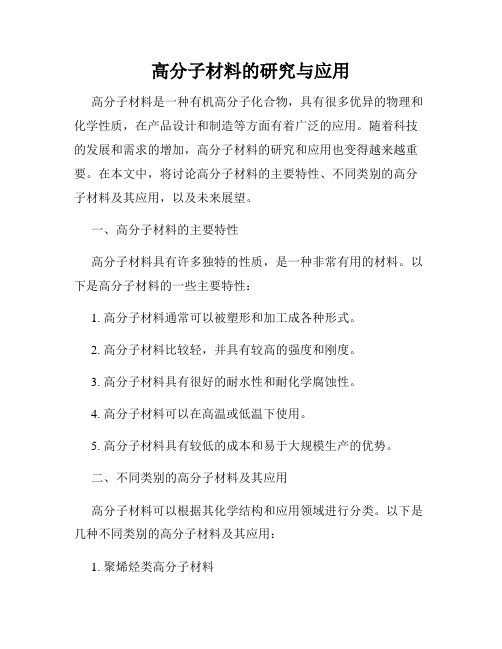 高分子材料的研究与应用

高分子材料是一种有机高分子化合物，具有很多优异的物理和化学性质，在产品设计和制造等方面有着广泛的应用。随着科技的发展和需求的增加，高分子材料的研究和应用也变得越来越重要。在本文中，将讨论高分子材料的主要特性、不同类别的高分子材料及其应用，以及未来展望。

一、高分子材料的主要特性

高分子材料具有许多独特的性质，是一种非常有用的材料。以下是高分子材料的一些主要特性：

1. 高分子材料通常可以被塑形和加工成各种形式。

2. 高分子材料比较轻，并具有较高的强度和刚度。

3. 高分子材料具有很好的耐水性和耐化学腐蚀性。

4. 高分子材料可以在高温或低温下使用。

5. 高分子材料具有较低的成本和易于大规模生产的优势。

二、不同类别的高分子材料及其应用

高分子材料可以根据其化学结构和应用领域进行分类。以下是几种不同类别的高分子材料及其应用：

1. 聚烯烃类高分子材料